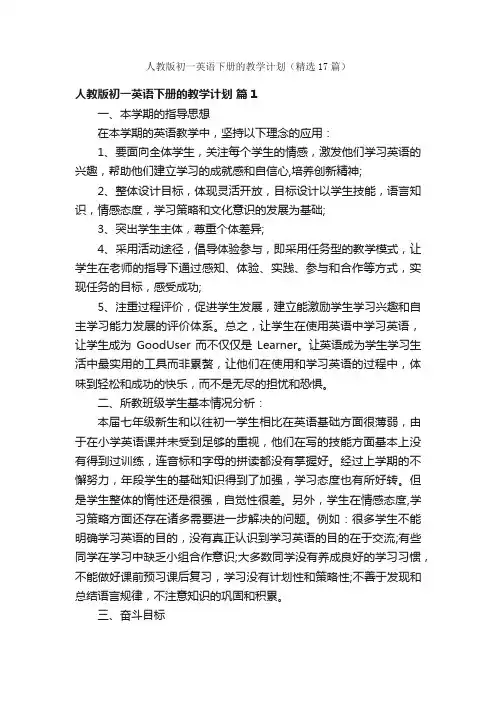 人教版初一英语下册的教学计划（精选17篇）

人教版初一英语下册的教学计划 篇1

一、本学期的指导思想

在本学期的英语教学中，坚持以下理念的应用：

1、要面向全体学生，关注每个学生的情感，激发他们学习英语的兴趣，帮助他们建立学习的成就感和自信心,培养创新精神;

2、整体设计目标，体现灵活开放，目标设计以学生技能，语言知识，情感态度，学习策略和文化意识的发展为基础;

3、突出学生主体，尊重个体差异;

4、采用活动途径，倡导体验参与，即采用任务型的教学模式，让学生在老师的指导下通过感知、体验、实践、参与和合作等方式，实现任务的目标，感受成功;

5、注重过程评价，促进学生发展，建立能激励学生学习兴趣和自主学习能力发展的评价体系。总之，让学生在使用英语中学习英语，让学生成为 GoodUser 而不仅仅是 Learner。让英语成为学生学习生活中最实用的工具而非累赘，让他们在使用和学习英语的过程中，体味到轻松和成功的快乐，而不是无尽的担忧和恐惧。

二、所教班级学生基本情况分析：

本届七年级新生和以往初一学生相比在英语基础方面很薄弱，由于在小学英语课并未受到足够的重视，他们在写的技能方面基本上没有得到过训练，连音标和字母的拼读都没有掌握好。经过上学期的不懈努力，年段学生的基础知识得到了加强，学习态度也有所好转。但是学生整体的惰性还是很强，自觉性很差。另外，学生在情感态度,学习策略方面还存在诸多需要进一步解决的问题。例如：很多学生不能明确学习英语的目的，没有真正认识到学习英语的目的在于交流;有些同学在学习中缺乏小组合作意识;大多数同学没有养成良好的学习习惯，不能做好课前预习课后复习，学习没有计划性和策略性;不善于发现和总结语言规律，不注意知识的巩固和积累。

三、奋斗目标